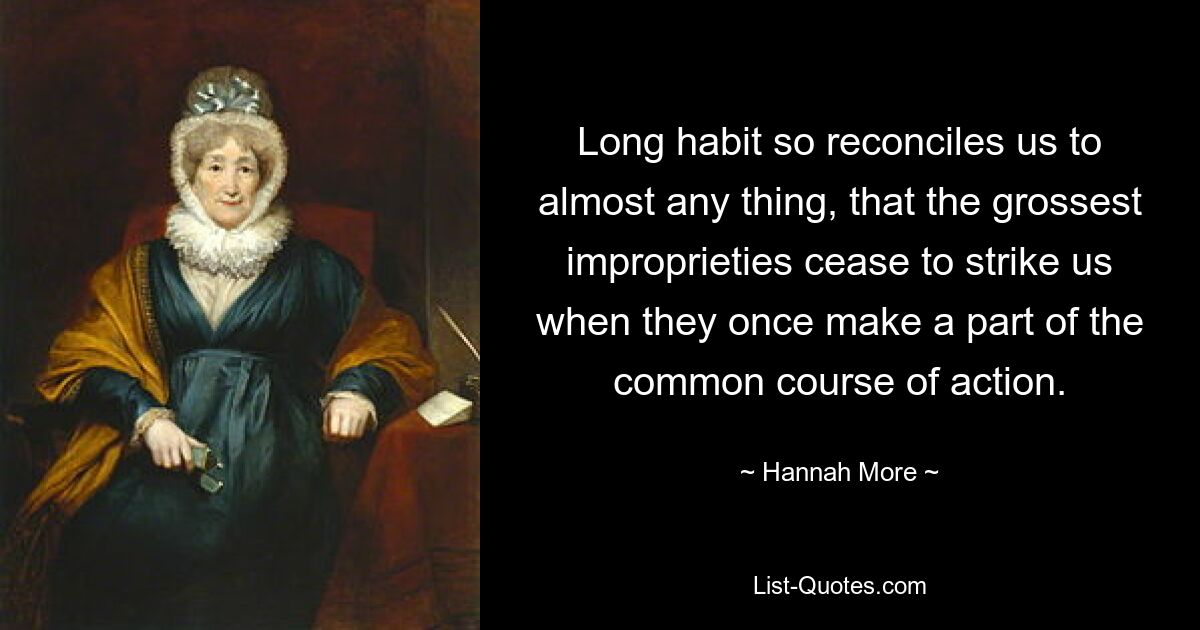 Long habit so reconciles us to almost any thing, that the grossest improprieties cease to strike us when they once make a part of the common course of action.

~ Hannah More ~

List-Quotes.com